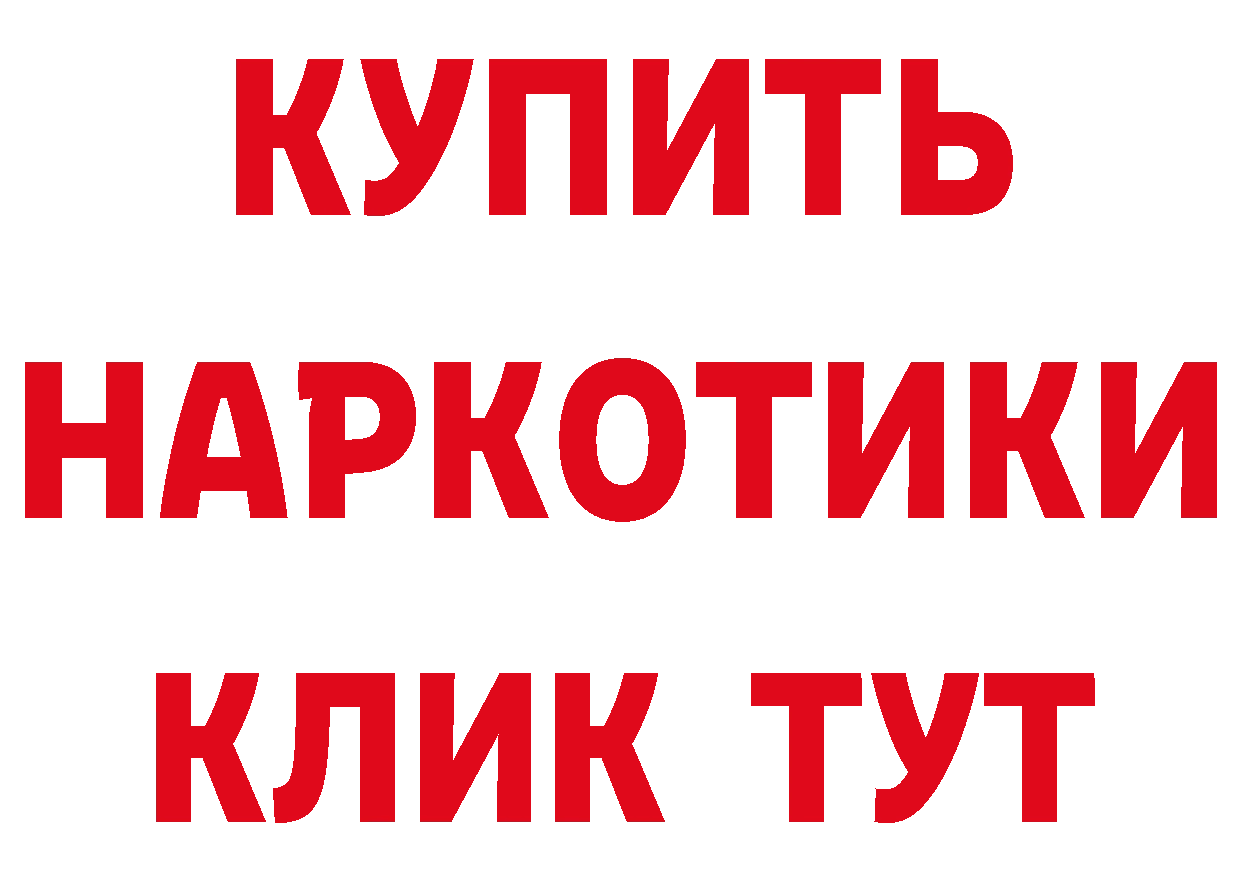 КУПИТЬ НАРКОТИКИ КЛИК ТУТ